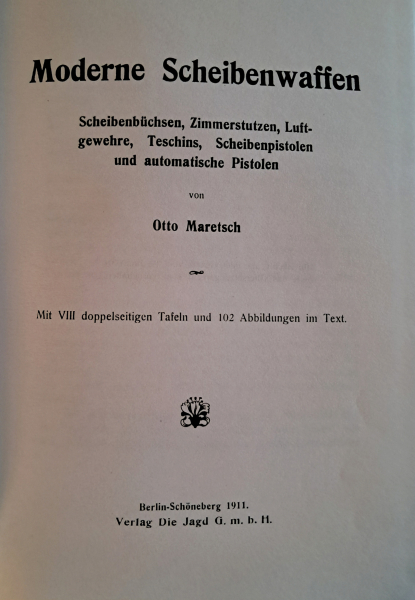 Moderne Scheibenwaffen

Scheibenbüchsen, Zimmerstutzen, Luftgewehre, Teschins, Scheibenpistolen und automatische Pistolen

von

Otto Maretsch

Mit VIII doppelseitigen Tafeln und 102 Abbildungen im Text.

Berlin-Schöneberg 1911.
Verlag Die Jagd G. m. b. H.